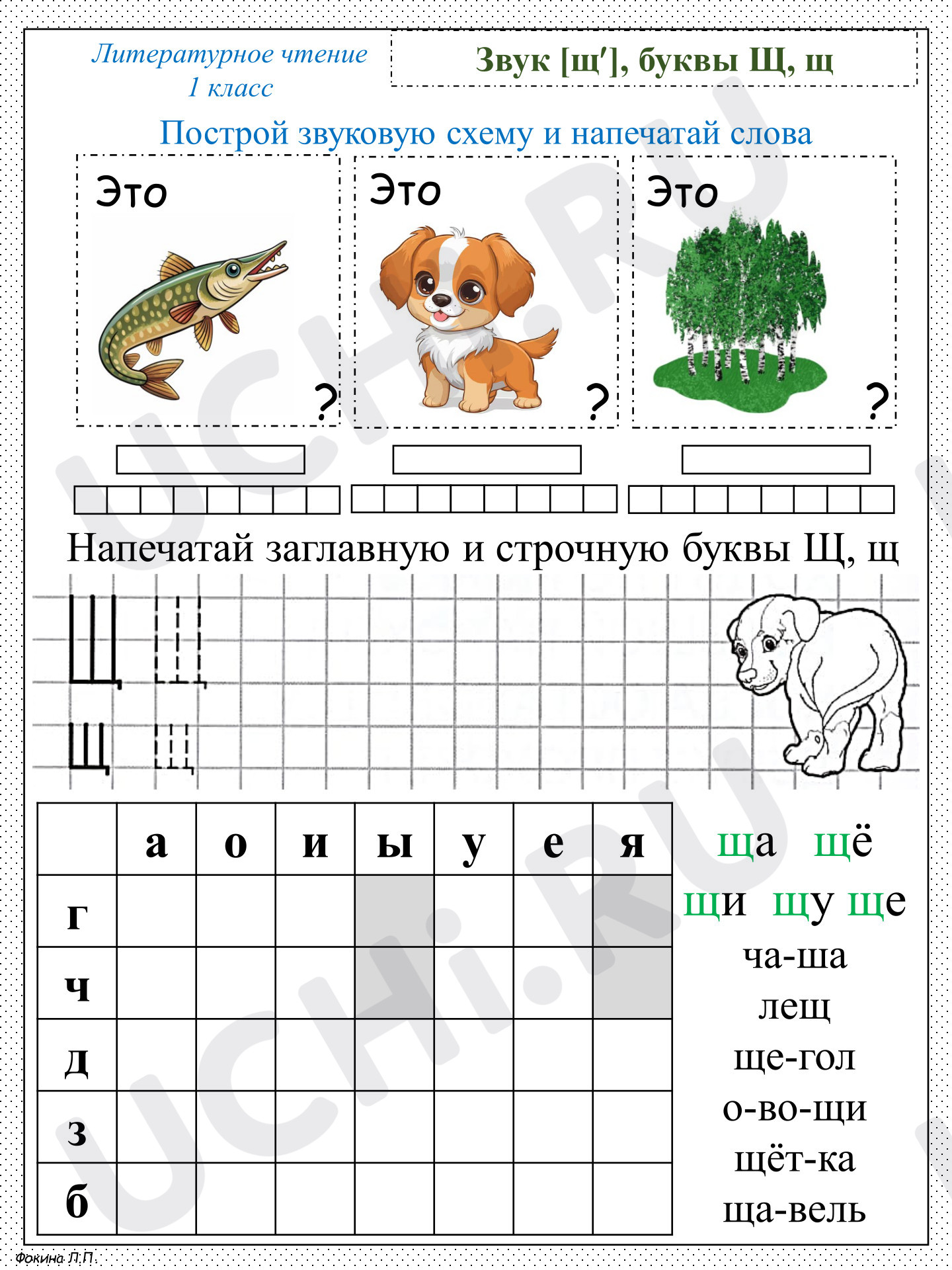 Литературное чтение
1 класс

Звук [щ′], буквы Щ, щ

Построй звуковую схему и напечатай слова

Это ?

Это ?

Это ?

Напечатай заглавную и строчную буквы Щ, щ

Щ Щ
щ щ

| | а | о | и | ы | у | е | я |
|---|---|---|---|---|---|---|---|
| г | | | | | | | |
| ч | | | | | | | |
| д | | | | | | | |
| з | | | | | | | |
| б | | | | | | | |

ща щё
щи щу ще
ча-ша
лещ
ще-гол
о-во-щи
щёт-ка
ща-вель

Фокина Л.П.

UCHi.RU